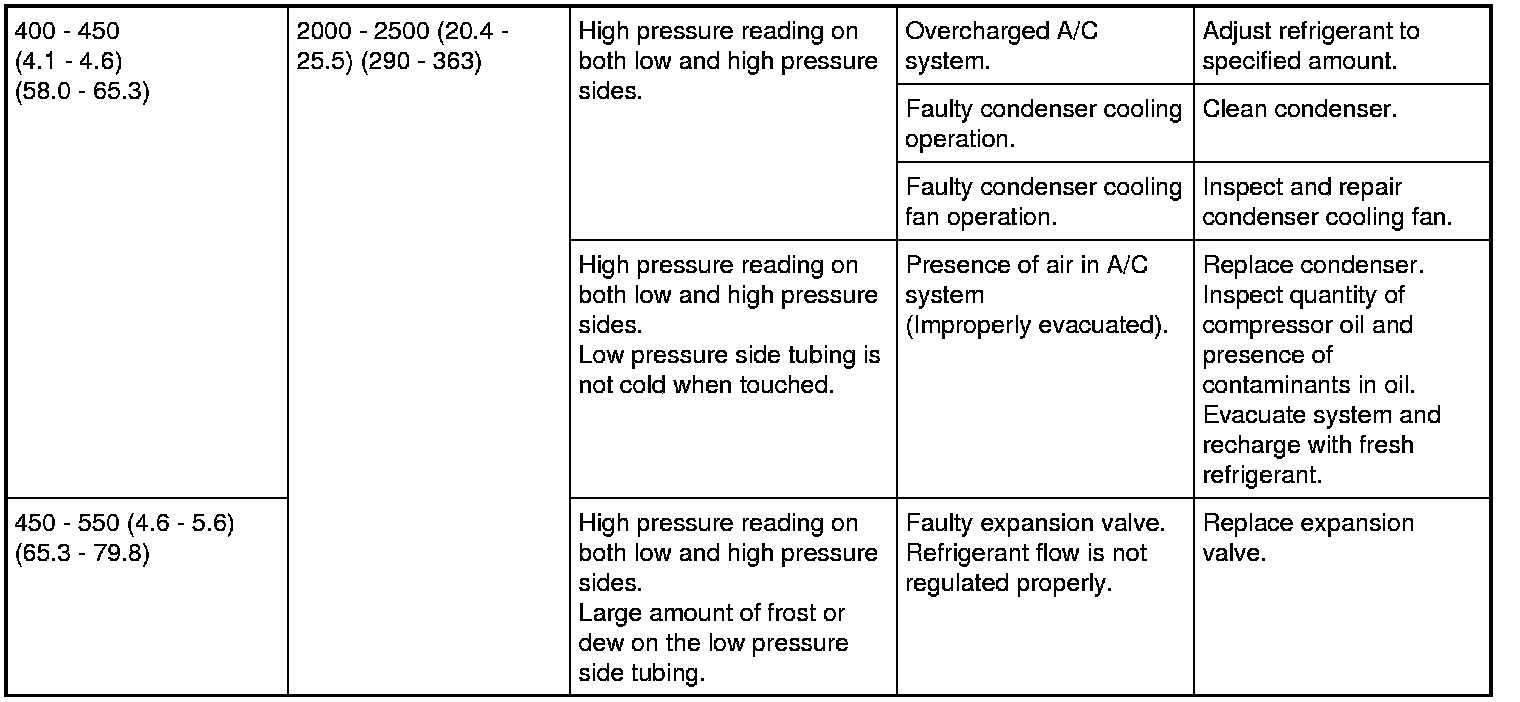 | 400 - 450 (4.1 - 4.6) (58.0 - 65.3) | 2000 - 2500 (20.4 - 25.5) (290 - 363) | High pressure reading on both low and high pressure sides. | Overcharged A/C system. | Adjust refrigerant to specified amount. |
|---|---|---|---|---|
| | | | Faulty condenser cooling operation. | Clean condenser. |
| | | | Faulty condenser cooling fan operation. | Inspect and repair condenser cooling fan. |
| | | High pressure reading on both low and high pressure sides. Low pressure side tubing is not cold when touched. | Presence of air in A/C system (Improperly evacuated). | Replace condenser. Inspect quantity of compressor oil and presence of contaminants in oil. Evacuate system and recharge with fresh refrigerant. |
| 450 - 550 (4.6 - 5.6) (65.3 - 79.8) | | High pressure reading on both low and high pressure sides. Large amount of frost or dew on the low pressure side tubing. | Faulty expansion valve. Refrigerant flow is not regulated properly. | Replace expansion valve. |